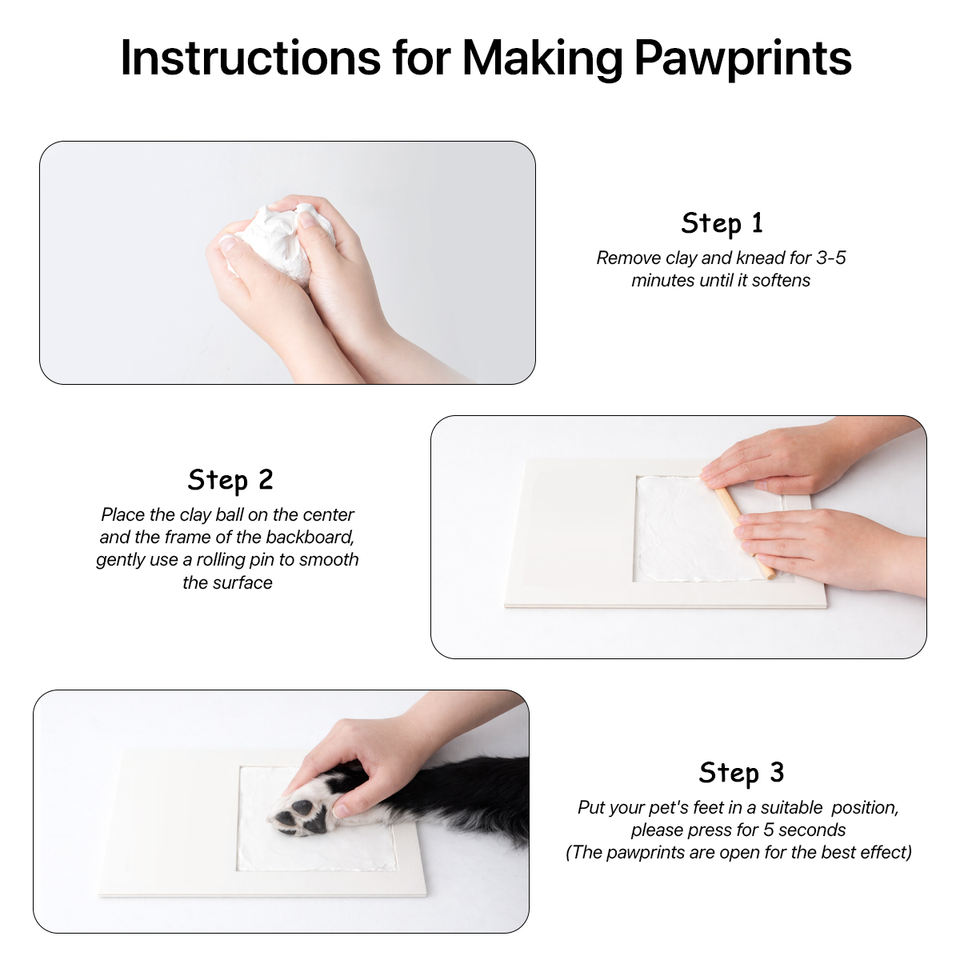 Instructions for Making Pawprints

Step 1

Remove clay and knead for 3-5 minutes until it softens

Step 2

Place the clay ball on the center and the frame of the backboard, gently use a rolling pin to smooth the surface

Step 3

Put your pet's feet in a suitable position, please press for 5 seconds (The pawprints are open for the best effect)